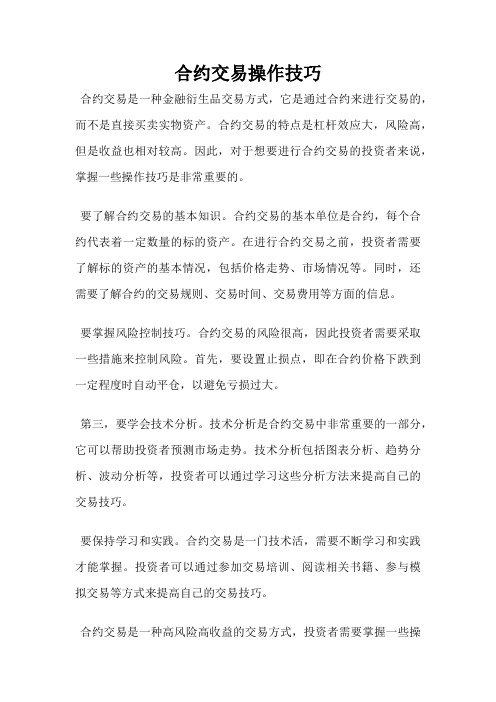 合约交易操作技巧

合约交易是一种金融衍生品交易方式，它是通过合约来进行交易的，而不是直接买卖实物资产。合约交易的特点是杠杆效应大，风险高，但是收益也相对较高。因此，对于想要进行合约交易的投资者来说，掌握一些操作技巧是非常重要的。

要了解合约交易的基本知识。合约交易的基本单位是合约，每个合约代表着一定数量的标的资产。在进行合约交易之前，投资者需要了解标的资产的基本情况，包括价格走势、市场情况等。同时，还需要了解合约的交易规则、交易时间、交易费用等方面的信息。

要掌握风险控制技巧。合约交易的风险很高，因此投资者需要采取一些措施来控制风险。首先，要设置止损点，即在合约价格下跌到一定程度时自动平仓，以避免亏损过大。

第三，要学会技术分析。技术分析是合约交易中非常重要的一部分，它可以帮助投资者预测市场走势。技术分析包括图表分析、趋势分析、波动分析等，投资者可以通过学习这些分析方法来提高自己的交易技巧。

要保持学习和实践。合约交易是一门技术活，需要不断学习和实践才能掌握。投资者可以通过参加交易培训、阅读相关书籍、参与模拟交易等方式来提高自己的交易技巧。

合约交易是一种高风险高收益的交易方式，投资者需要掌握一些操